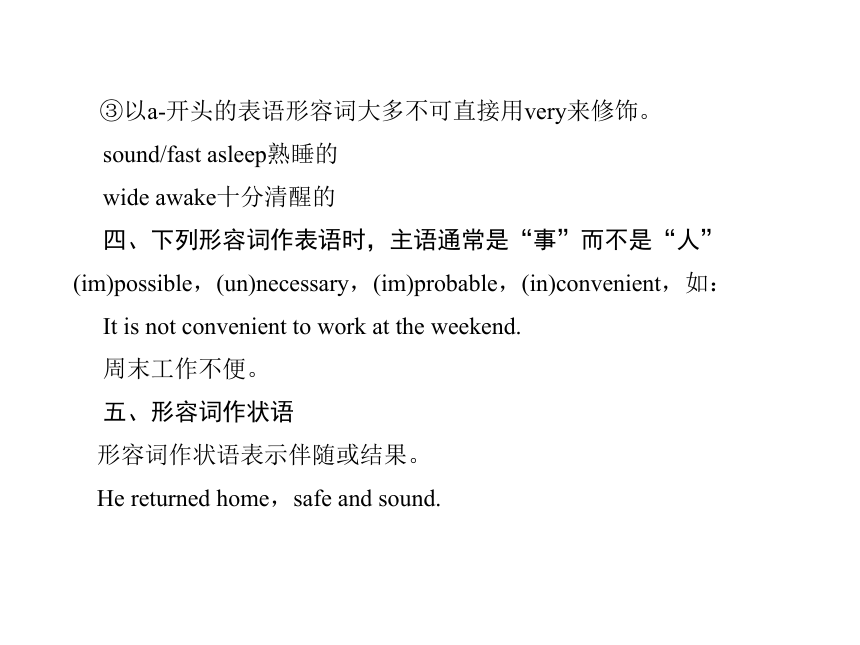 ③以a-开头的表语形容词大多不可直接用very来修饰。

sound/fast asleep熟睡的

wide awake十分清醒的

四、下列形容词作表语时，主语通常是“事”而不是“人”

(im)possible，(un)necessary，(im)probable，(in)convenient，如：

It is not convenient to work at the weekend.

周末工作不便。

五、形容词作状语

形容词作状语表示伴随或结果。

He returned home，safe and sound.